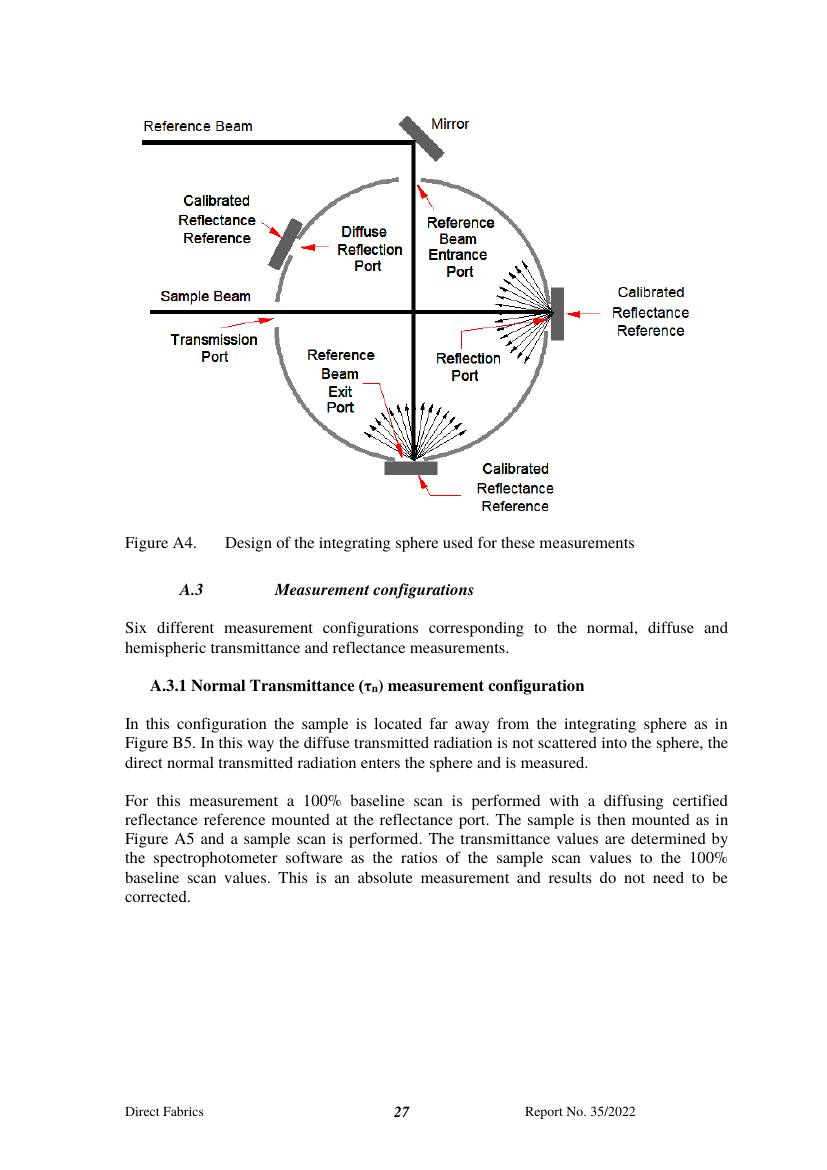 Reference Beam

Mirror

Calibrated
Reflectance
Reference

Diffuse
Reflection
Port

Reference
Beam
Entrance
Port

Sample Beam

Calibrated
Reflectance
Reference

Transmission
Port

Reference
Beam
Exit
Port

Reflection
Port

Calibrated
Reflectance
Reference

Figure A4. Design of the integrating sphere used for these measurements

A.3 Measurement configurations

Six different measurement configurations corresponding to the normal, diffuse and hemispheric transmittance and reflectance measurements.

A.3.1 Normal Transmittance ($\tau_n$) measurement configuration

In this configuration the sample is located far away from the integrating sphere as in Figure B5. In this way the diffuse transmitted radiation is not scattered into the sphere, the direct normal transmitted radiation enters the sphere and is measured.

For this measurement a 100% baseline scan is performed with a diffusing certified reflectance reference mounted at the reflectance port. The sample is then mounted as in Figure A5 and a sample scan is performed. The transmittance values are determined by the spectrophotometer software as the ratios of the sample scan values to the 100% baseline scan values. This is an absolute measurement and results do not need to be corrected.

Direct Fabrics 27 Report No. 35/2022